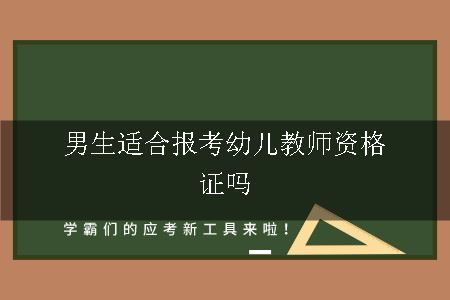 男生适合报考幼儿教师资格证吗

学霸们的应考新工具来啦！